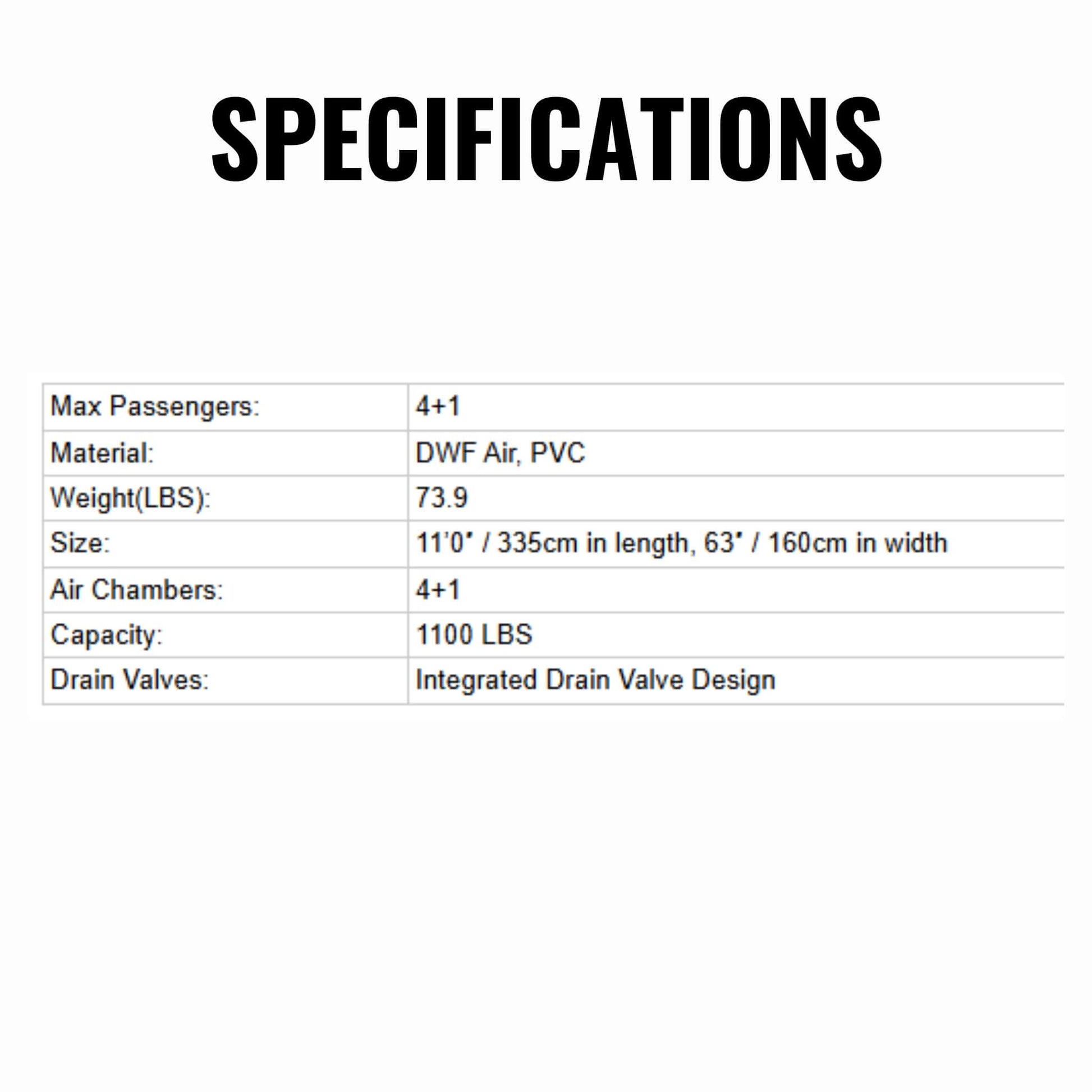 SPECIFICATIONS

| Max Passengers: | 4+1 |
|---|---|
| Material: | DWF Air, PVC |
| Weight(LBS): | 73.9 |
| Size: | 11'0" / 335cm in length, 63" / 160cm in width |
| Air Chambers: | 4+1 |
| Capacity: | 1100 LBS |
| Drain Valves: | Integrated Drain Valve Design |